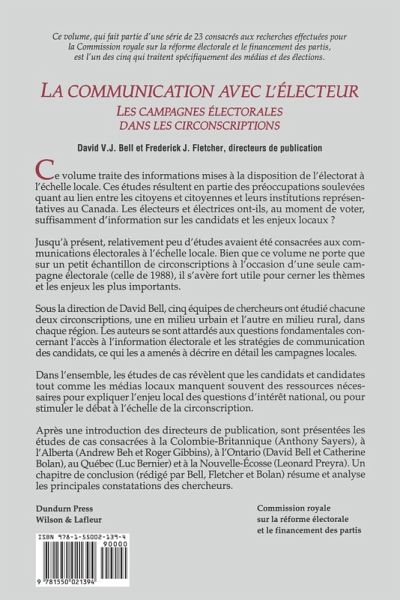 Ce volume, qui fait partie d'une série de 23 consacrés aux recherches effectuées pour la Commission royale sur la réforme électorale et le financement des partis, est l'un des cinq qui traitent spécifiquement des médias et des élections.

LA COMMUNICATION AVEC L'ÉLECTEUR

LES CAMPAGNES ÉLECTORALES DANS LES CIRCONSCRIPTIONS

David V.J. Bell et Frederick J. Fletcher, directeurs de publication

Ce volume traite des informations mises à la disposition de l'électorat à l'échelle locale. Ces études résultent en partie des préoccupations soulevées quant au lien entre les citoyens et citoyennes et leurs institutions représentatives au Canada. Les électeurs et électrices ont-ils, au moment de voter, suffisamment d'information sur les candidats et les enjeux locaux ?

Jusqu'à présent, relativement peu d'études avaient été consacrées aux communications électorales à l'échelle locale. Bien que ce volume ne porte que sur un petit échantillon de circonscriptions à l'occasion d'une seule campagne électorale (celle de 1988), il s'avère fort utile pour cerner les thèmes et les enjeux les plus importants.

Sous la direction de David Bell, cinq équipes de chercheurs ont étudié chacune deux circonscriptions, une en milieu urbain et l'autre en milieu rural, dans chaque région. Les auteurs se sont attardés aux questions fondamentales concernant l'accès à l'information électorale et les stratégies de communication des candidats, ce qui les a amenés à décrire en détail les campagnes locales.

Dans l'ensemble, les études de cas révèlent que les candidats et candidates tout comme les médias locaux manquent souvent des ressources nécessaires pour expliquer l'enjeu local des questions d'intérêt national, ou pour stimuler le débat à l'échelle de la circonscription.

Après une introduction des directeurs de publication, sont présentées les études de cas consacrées à la Colombie-Britannique (Anthony Sayers), à l'Alberta (Andrew Beh et Roger Gibbins), à l'Ontario (David Bell et Catherine Bolan), au Québec (Luc Bernier) et à la Nouvelle-Écosse (Leonard Preyra). Un chapitre de conclusion (rédigé par Bell, Fletcher et Bolan) résume et analyse les principales constatations des chercheurs.

Dundurn Press
Wilson & Lafleur

Commission royale
sur la réforme électorale
et le financement des partis

ISBN 978-1-55002-139-4
90000
9 781550 021394